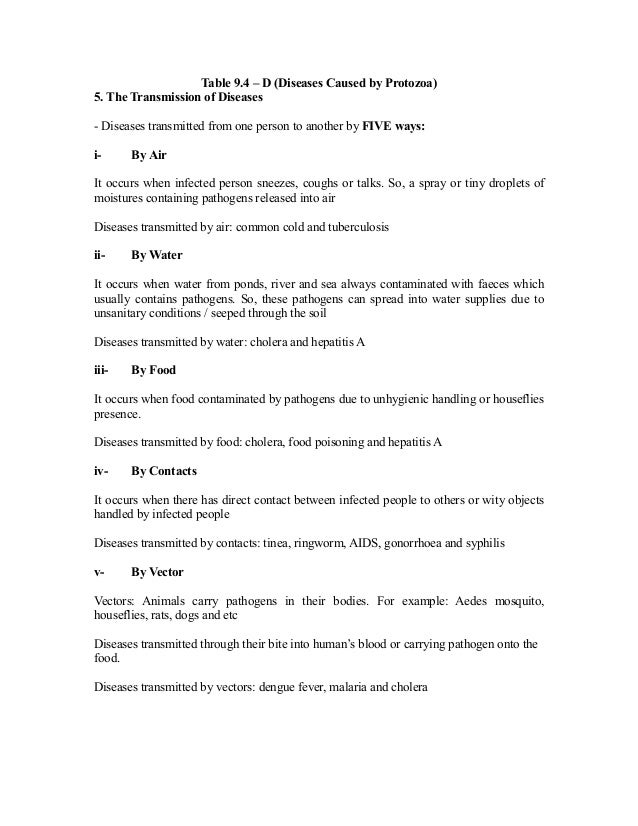 Table 9.4 – D (Diseases Caused by Protozoa)

5. The Transmission of Diseases

- Diseases transmitted from one person to another by FIVE ways:

i- By Air

It occurs when infected person sneezes, coughs or talks. So, a spray or tiny droplets of moistures containing pathogens released into air

Diseases transmitted by air: common cold and tuberculosis

ii- By Water

It occurs when water from ponds, river and sea always contaminated with faeces which usually contains pathogens. So, these pathogens can spread into water supplies due to unsanitary conditions / seeped through the soil

Diseases transmitted by water: cholera and hepatitis A

iii- By Food

It occurs when food contaminated by pathogens due to unhygienic handling or houseflies presence.

Diseases transmitted by food: cholera, food poisoning and hepatitis A

iv- By Contacts

It occurs when there has direct contact between infected people to others or wity objects handled by infected people

Diseases transmitted by contacts: tinea, ringworm, AIDS, gonorrhoea and syphilis

v- By Vector

Vectors: Animals carry pathogens in their bodies. For example: Aedes mosquito, houseflies, rats, dogs and etc

Diseases transmitted through their bite into human's blood or carrying pathogen onto the food.

Diseases transmitted by vectors: dengue fever, malaria and cholera